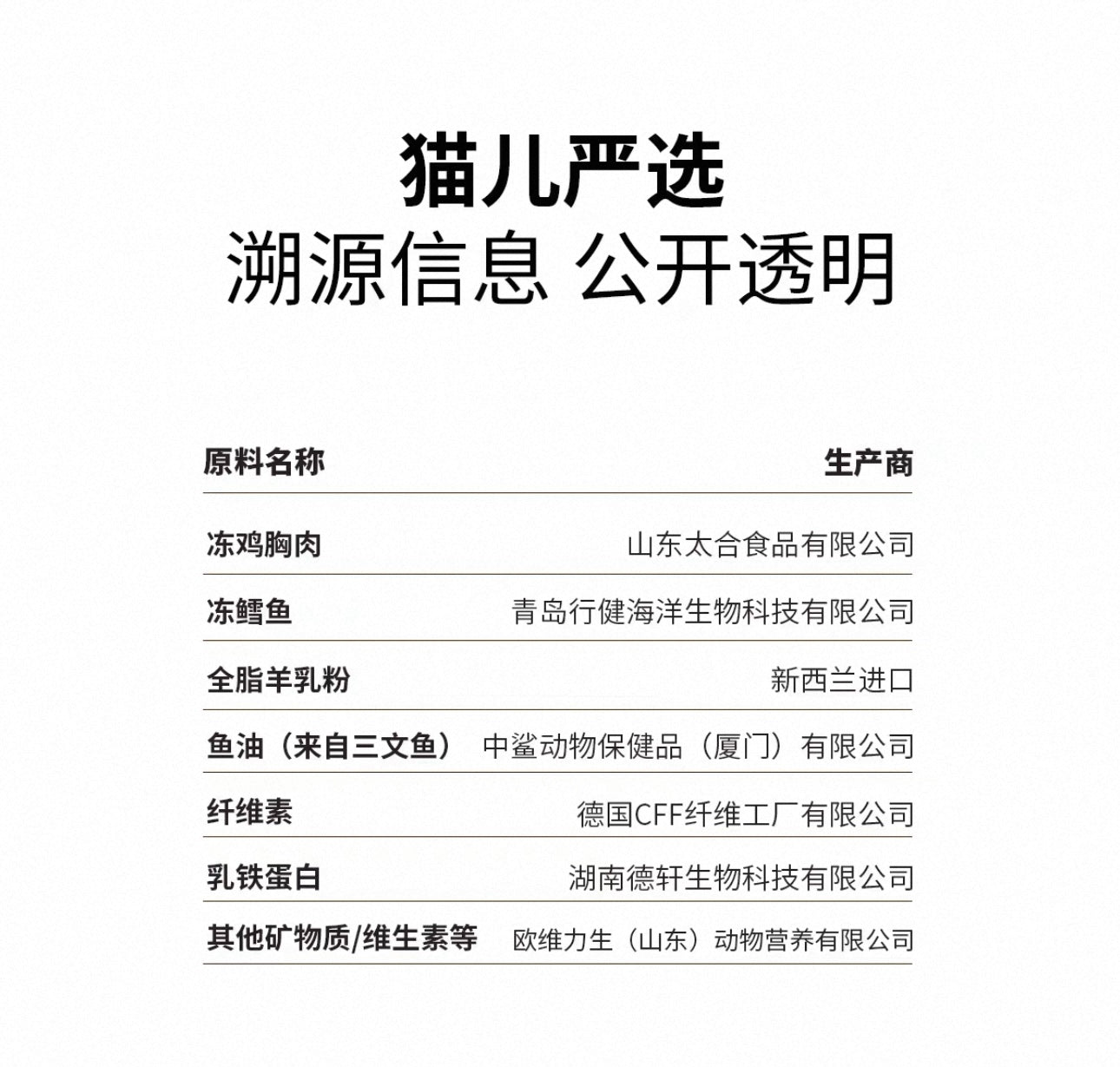 猫儿严选
溯源信息 公开透明

| 原料名称 | 生产商 |
|---|---|
| 冻鸡胸肉 | 山东太合食品有限公司 |
| 冻鳕鱼 | 青岛行健海洋生物科技有限公司 |
| 全脂羊乳粉 | 新西兰进口 |
| 鱼油（来自三文鱼） | 中鲨动物保健品（厦门）有限公司 |
| 纤维素 | 德国CFF纤维工厂有限公司 |
| 乳铁蛋白 | 湖南德轩生物科技有限公司 |
| 其他矿物质/维生素等 | 欧维力生（山东）动物营养有限公司 |